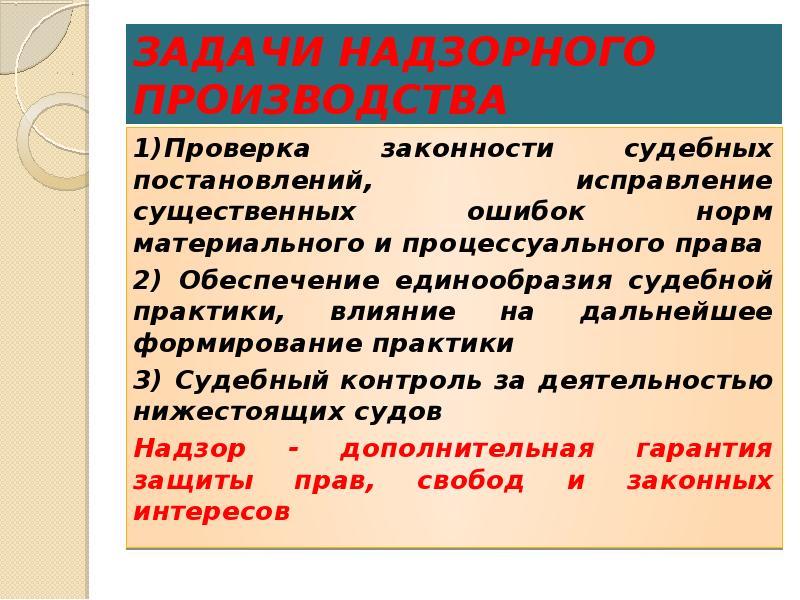 ЗАДАЧИ НАДЗОРНОГО ПРОИЗВОДСТВА

1)Проверка законности судебных постановлений, исправление существенных ошибок норм материального и процессуального права

2) Обеспечение единообразия судебной практики, влияние на дальнейшее формирование практики

3) Судебный контроль за деятельностью нижестоящих судов

Надзор - дополнительная гарантия защиты прав, свобод и законных интересов